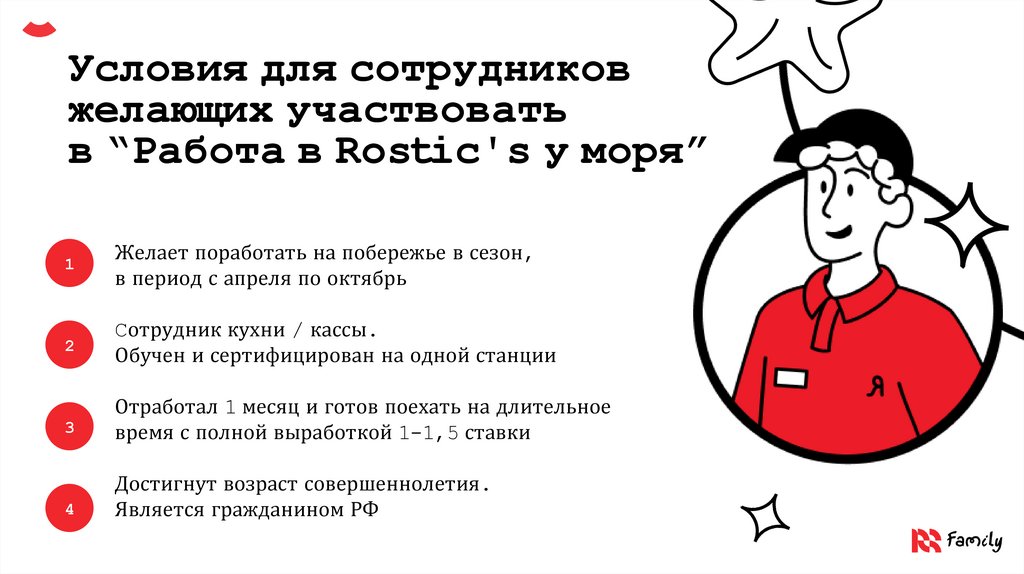 Условия для сотрудников желающих участвовать в "Работа в Rostic's у моря"

1
Желает поработать на побережье в сезон, в период с апреля по октябрь

2
Сотрудник кухни / кассы. Обучен и сертифицирован на одной станции

3
Отработал 1 месяц и готов поехать на длительное время с полной выработкой 1-1,5 ставки

4
Достигнут возраст совершеннолетия. Является гражданином РФ

Я

Family